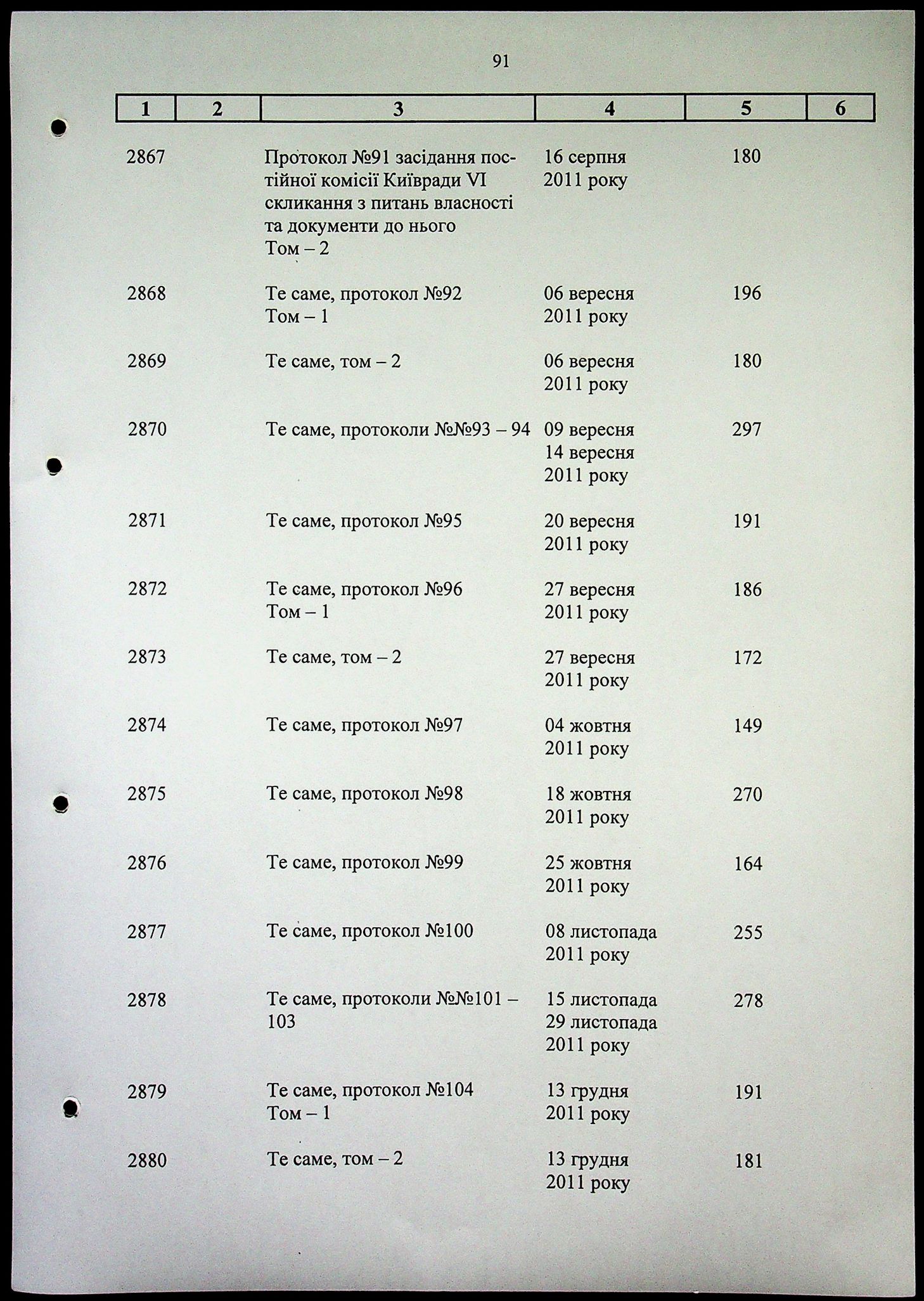 91

| 1 | 2 | 3 | 4 | 5 | 6 |
|---|---|---|---|---|---|
| 2867 | | Протокол №91 засідання постійної комісії Київради VI скликання з питань власності та документи до нього Том – 2 | 16 серпня 2011 року | 180 | |
| 2868 | | Те саме, протокол №92 Том – 1 | 06 вересня 2011 року | 196 | |
| 2869 | | Те саме, том – 2 | 06 вересня 2011 року | 180 | |
| 2870 | | Те саме, протоколи №№93 – 94 | 09 вересня 14 вересня 2011 року | 297 | |
| 2871 | | Те саме, протокол №95 | 20 вересня 2011 року | 191 | |
| 2872 | | Те саме, протокол №96 Том – 1 | 27 вересня 2011 року | 186 | |
| 2873 | | Те саме, том – 2 | 27 вересня 2011 року | 172 | |
| 2874 | | Те саме, протокол №97 | 04 жовтня 2011 року | 149 | |
| 2875 | | Те саме, протокол №98 | 18 жовтня 2011 року | 270 | |
| 2876 | | Те саме, протокол №99 | 25 жовтня 2011 року | 164 | |
| 2877 | | Те саме, протокол №100 | 08 листопада 2011 року | 255 | |
| 2878 | | Те саме, протоколи №№101 – 103 | 15 листопада 29 листопада 2011 року | 278 | |
| 2879 | | Те саме, протокол №104 Том – 1 | 13 грудня 2011 року | 191 | |
| 2880 | | Те саме, том – 2 | 13 грудня 2011 року | 181 | |